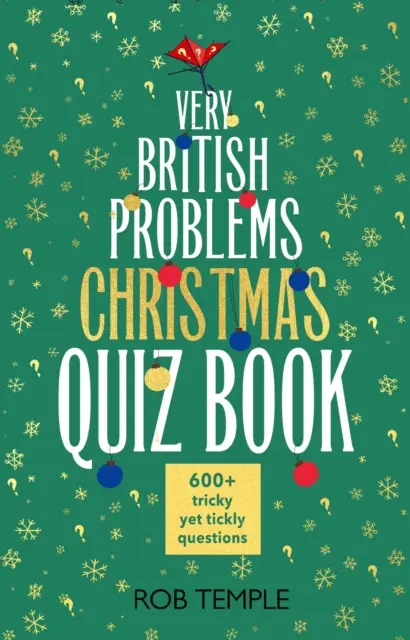 VERY BRITISH PROBLEMS CHRISTMAS QUIZ BOOK

600+ tricky yet tickly questions

ROB TEMPLE